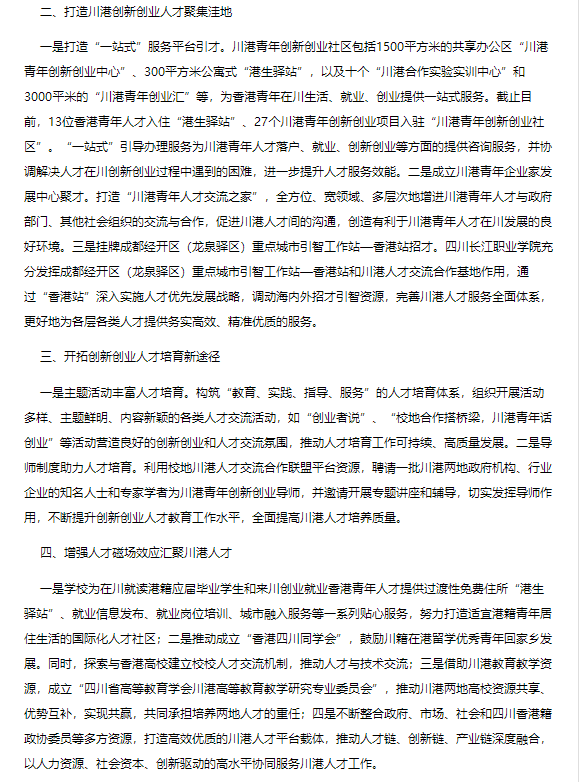 二、打造川港创新创业人才聚集洼地

一是打造“一站式”服务平台引才。川港青年创新创业社区包括1500平方米的共享办公区“川港青年创新创业中心”、300平方米公寓式“港生驿站”，以及十个“川港合作实验实训中心”和3000平米的“川港青年创业汇”等，为香港青年在川生活、就业、创业提供一站式服务。截止目前，13位香港青年人才入住“港生驿站”、27个川港青年创新创业项目入驻“川港青年创新创业社区”。“一站式”引导办理服务为川港青年人才落户、就业、创新创业等方面的提供咨询服务，并协调解决人才在川创新创业过程中遇到的困难，进一步提升人才服务效能。二是成立川港青年企业家发展中心聚才。打造“川港青年人才交流之家”，全方位、宽领域、多层次地增进川港青年人才与政府部门、其他社会组织的交流与合作，促进川港人才间的沟通，创造有利于川港青年人才在川发展的良好环境。三是挂牌成都经开区（龙泉驿区）重点城市引智工作站—香港站招才。四川长江职业学院充分发挥成都经开区（龙泉驿区）重点城市引智工作站—香港站和川港人才交流合作基地作用，通过“香港站”深入实施人才优先发展战略，调动海内外招才引智资源，完善川港人才服务全面体系，更好地为各层各类人才提供务实高效、精准优质的服务。

三、开拓创新创业人才培育新途径

一是主题活动丰富人才培育。构筑“教育、实践、指导、服务”的人才培育体系，组织开展活动多样、主题鲜明、内容新颖的各类人才交流活动，如“创业者说”、“校地合作搭桥梁，川港青年话创业”等活动营造良好的创新创业和人才交流氛围，推动人才培育工作可持续、高质量发展。二是导师制度助力人才培育。利用校地川港人才交流合作联盟平台资源，聘请一批川港两地政府机构、行业企业的知名人士和专家学者为川港青年创新创业导师，并邀请开展专题讲座和辅导，切实发挥导师作用，不断提升创新创业人才教育工作水平，全面提高川港人才培养质量。

四、增强人才磁场效应汇聚川港人才

一是学校为在川就读港籍应届毕业学生和来川创业就业香港青年人才提供过渡性免费住所“港生驿站”、就业信息发布、就业岗位培训、城市融入服务等一系列贴心服务，努力打造适宜港籍青年居住生活的国际化人才社区；二是推动成立“香港四川同学会”，鼓励川籍在港留学优秀青年回家乡发展。同时，探索与香港高校建立校校人才交流机制，推动人才与技术交流；三是借助川港教育教学资源，成立“四川省高等教育学会川港高等教育教学研究专业委员会”，推动川港两地高校资源共享、优势互补，实现共赢，共同承担培养两地人才的重任；四是不断整合政府、市场、社会和四川香港籍政协委员等多方资源，打造高效优质的川港人才平台载体，推动人才链、创新链、产业链深度融合，以人力资源、社会资本、创新驱动的高水平协同服务川港人才工作。